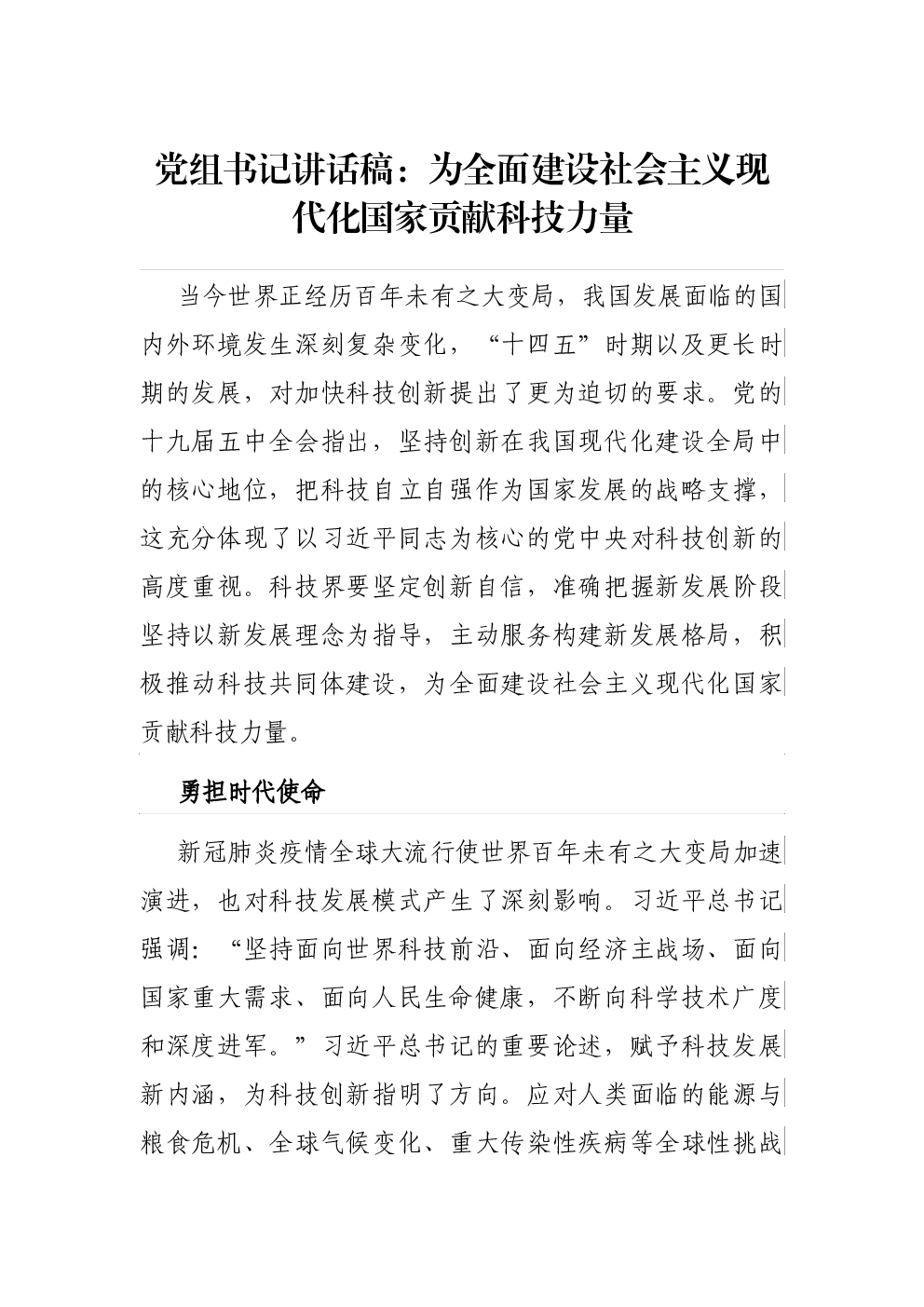 党组书记讲话稿：为全面建设社会主义现代化国家贡献科技力量

当今世界正经历百年未有之大变局，我国发展面临的国内外环境发生深刻复杂变化，“十四五”时期以及更长时期的发展，对加快科技创新提出了更为迫切的要求。党的十九届五中全会指出，坚持创新在我国现代化建设全局中的核心地位，把科技自立自强作为国家发展的战略支撑，这充分体现了以习近平同志为核心的党中央对科技创新的高度重视。科技界要坚定创新自信，准确把握新发展阶段坚持以新发展理念为指导，主动服务构建新发展格局，积极推动科技共同体建设，为全面建设社会主义现代化国家贡献科技力量。

勇担时代使命

新冠肺炎疫情全球大流行使世界百年未有之大变局加速演进，也对科技发展模式产生了深刻影响。习近平总书记强调：“坚持面向世界科技前沿、面向经济主战场、面向国家重大需求、面向人民生命健康，不断向科学技术广度和深度进军。”习近平总书记的重要论述，赋予科技发展新内涵，为科技创新指明了方向。应对人类面临的能源与粮食危机、全球气候变化、重大传染性疾病等全球性挑战